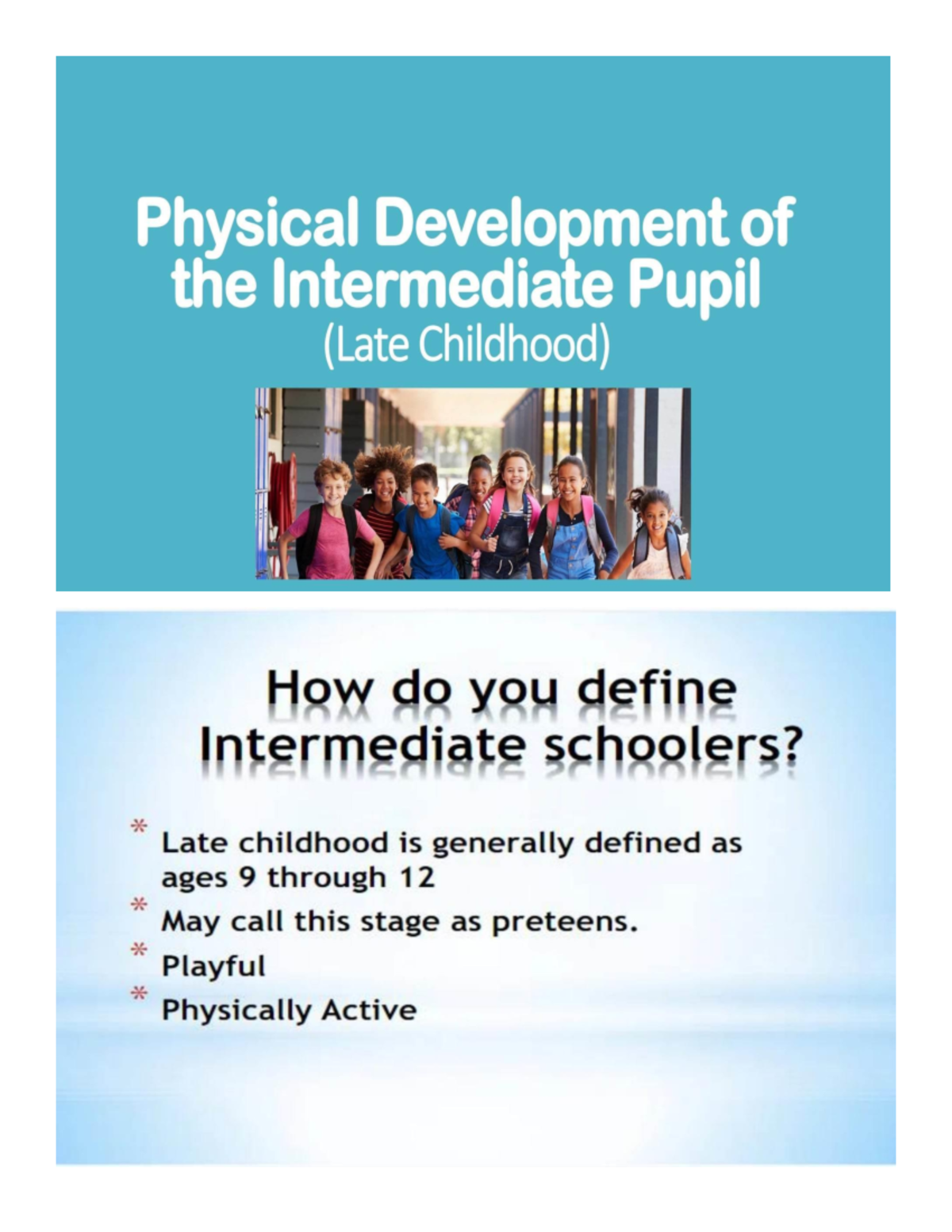 Physical Development of the Intermediate Pupil
(Late Childhood)

How do you define Intermediate schoolers?

* Late childhood is generally defined as ages 9 through 12
* May call this stage as preteens.
* Playful
* Physically Active